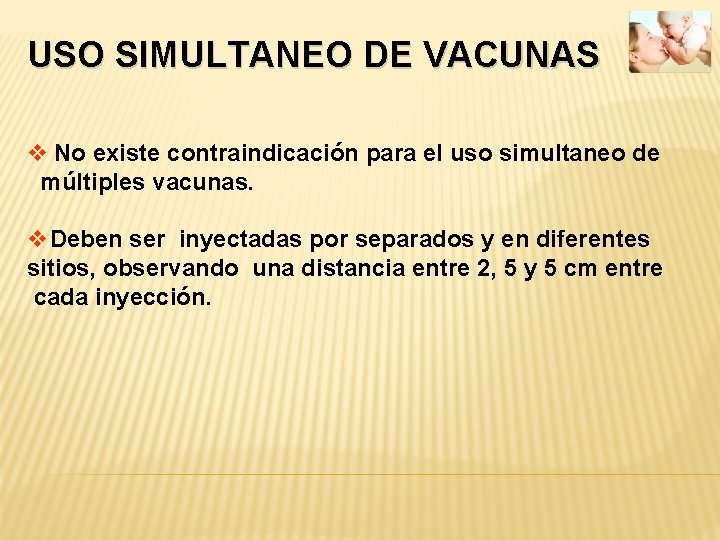 USO SIMULTANEO DE VACUNAS

❖ No existe contraindicación para el uso simultaneo de múltiples vacunas.

❖ Deben ser inyectadas por separados y en diferentes sitios, observando una distancia entre 2, 5 y 5 cm entre cada inyección.